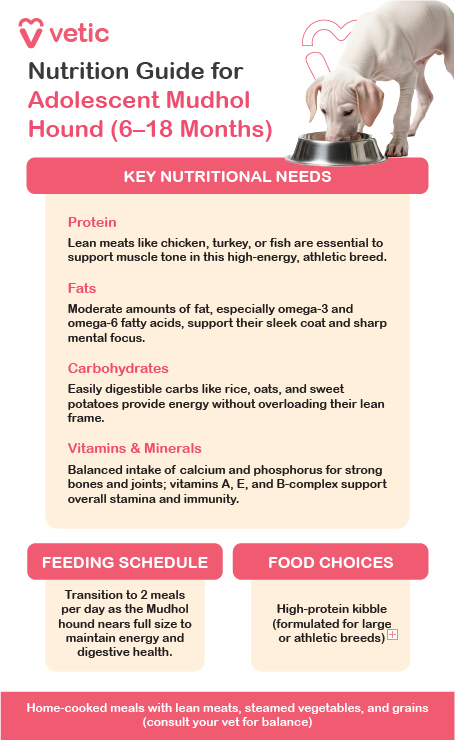 vetic

Nutrition Guide for Adolescent Mudhol Hound (6–18 Months)

KEY NUTRITIONAL NEEDS

Protein

Lean meats like chicken, turkey, or fish are essential to support muscle tone in this high-energy, athletic breed.

Fats

Moderate amounts of fat, especially omega-3 and omega-6 fatty acids, support their sleek coat and sharp mental focus.

Carbohydrates

Easily digestible carbs like rice, oats, and sweet potatoes provide energy without overloading their lean frame.

Vitamins & Minerals

Balanced intake of calcium and phosphorus for strong bones and joints; vitamins A, E, and B-complex support overall stamina and immunity.

FEEDING SCHEDULE

Transition to 2 meals per day as the Mudhol hound nears full size to maintain energy and digestive health.

FOOD CHOICES

High-protein kibble (formulated for large or athletic breeds)

Home-cooked meals with lean meats, steamed vegetables, and grains (consult your vet for balance)